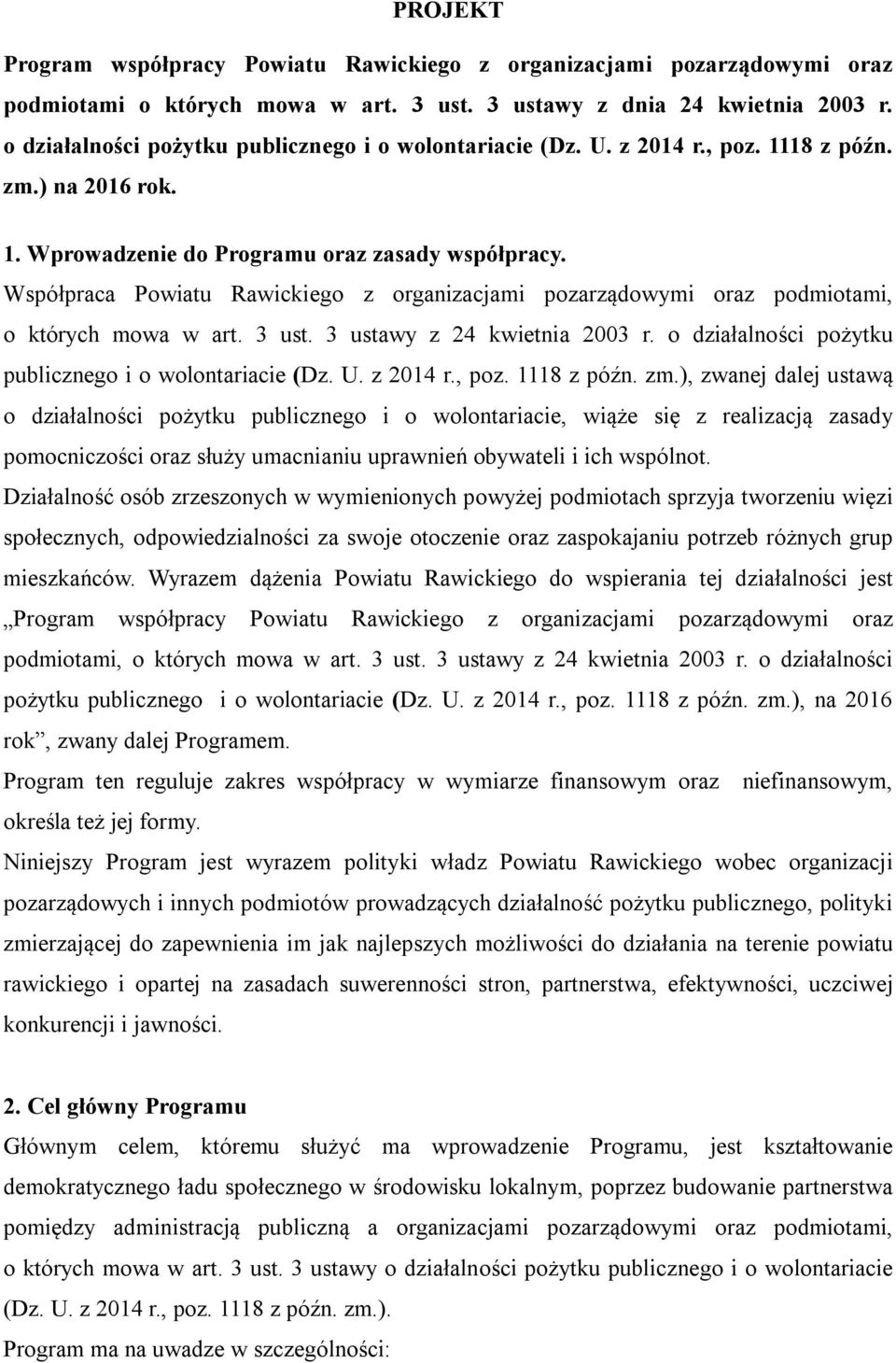 PROJEKT

Program współpracy Powiatu Rawickiego z organizacjami pozarządowymi oraz podmiotami o których mowa w art. 3 ust. 3 ustawy z dnia 24 kwietnia 2003 r. o działalności pożytku publicznego i o wolontariacie (Dz. U. z 2014 r., poz. 1118 z późn. zm.) na 2016 rok.

1. Wprowadzenie do Programu oraz zasady współpracy.

Współpraca Powiatu Rawickiego z organizacjami pozarządowymi oraz podmiotami, o których mowa w art. 3 ust. 3 ustawy z 24 kwietnia 2003 r. o działalności pożytku publicznego i o wolontariacie (Dz. U. z 2014 r., poz. 1118 z późn. zm.), zwanej dalej ustawą o działalności pożytku publicznego i o wolontariacie, wiąże się z realizacją zasady pomocniczości oraz służy umacnianiu uprawnień obywateli i ich wspólnot. Działalność osób zrzeszonych w wymienionych powyżej podmiotach sprzyja tworzeniu więzi społecznych, odpowiedzialności za swoje otoczenie oraz zaspokajaniu potrzeb różnych grup mieszkańców. Wyrazem dążenia Powiatu Rawickiego do wspierania tej działalności jest „Program współpracy Powiatu Rawickiego z organizacjami pozarządowymi oraz podmiotami, o których mowa w art. 3 ust. 3 ustawy z 24 kwietnia 2003 r. o działalności pożytku publicznego i o wolontariacie (Dz. U. z 2014 r., poz. 1118 z późn. zm.), na 2016 rok”, zwany dalej Programem.

Program ten reguluje zakres współpracy w wymiarze finansowym oraz niefinansowym, określa też jej formy.

Niniejszy Program jest wyrazem polityki władz Powiatu Rawickiego wobec organizacji pozarządowych i innych podmiotów prowadzących działalność pożytku publicznego, polityki zmierzającej do zapewnienia im jak najlepszych możliwości do działania na terenie powiatu rawickiego i opartej na zasadach suwerenności stron, partnerstwa, efektywności, uczciwej konkurencji i jawności.

2. Cel główny Programu

Głównym celem, któremu służyć ma wprowadzenie Programu, jest kształtowanie demokratycznego ładu społecznego w środowisku lokalnym, poprzez budowanie partnerstwa pomiędzy administracją publiczną a organizacjami pozarządowymi oraz podmiotami, o których mowa w art. 3 ust. 3 ustawy o działalności pożytku publicznego i o wolontariacie (Dz. U. z 2014 r., poz. 1118 z późn. zm.).

Program ma na uwadze w szczególności: